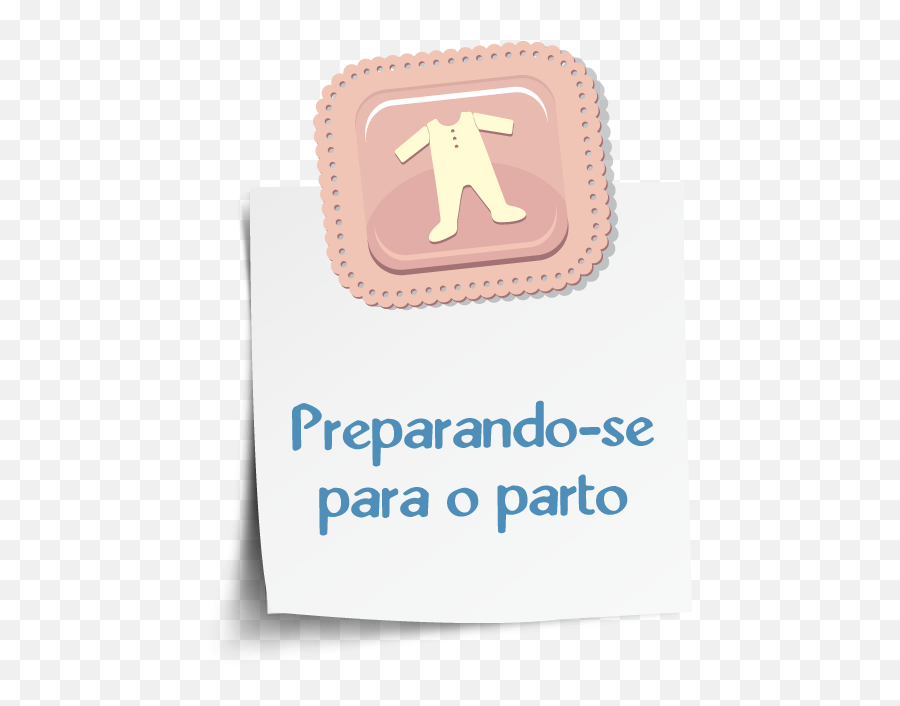 Preparando-se para o parto